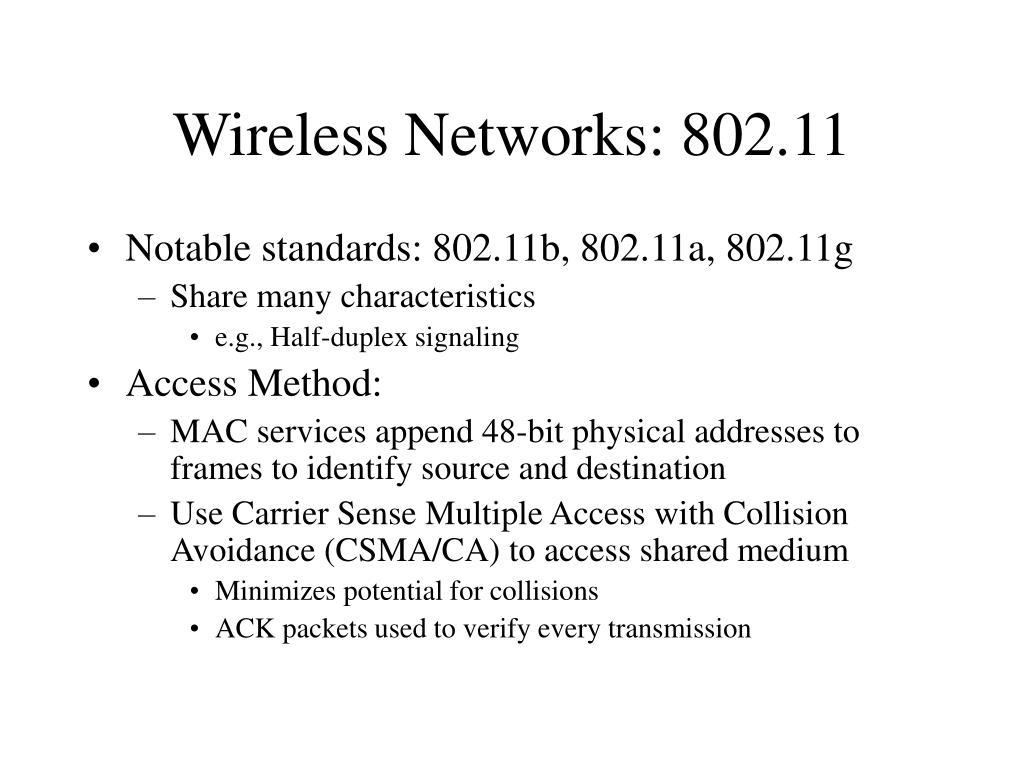 Wireless Networks: 802.11

• Notable standards: 802.11b, 802.11a, 802.11g
– Share many characteristics
• e.g., Half-duplex signaling
• Access Method:
– MAC services append 48-bit physical addresses to frames to identify source and destination
– Use Carrier Sense Multiple Access with Collision Avoidance (CSMA/CA) to access shared medium
• Minimizes potential for collisions
• ACK packets used to verify every transmission